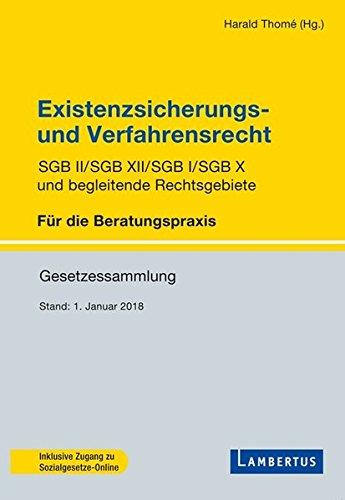 Harald Thomé (Hg.)

Existenzsicherungs- und Verfahrensrecht

SGB II/SGB XII/SGB I/SGB X und begleitende Rechtsgebiete

Für die Beratungspraxis

Gesetzessammlung

Stand: 1. Januar 2018

Inklusive Zugang zu Sozialgesetze-Online

LAMBERTUS